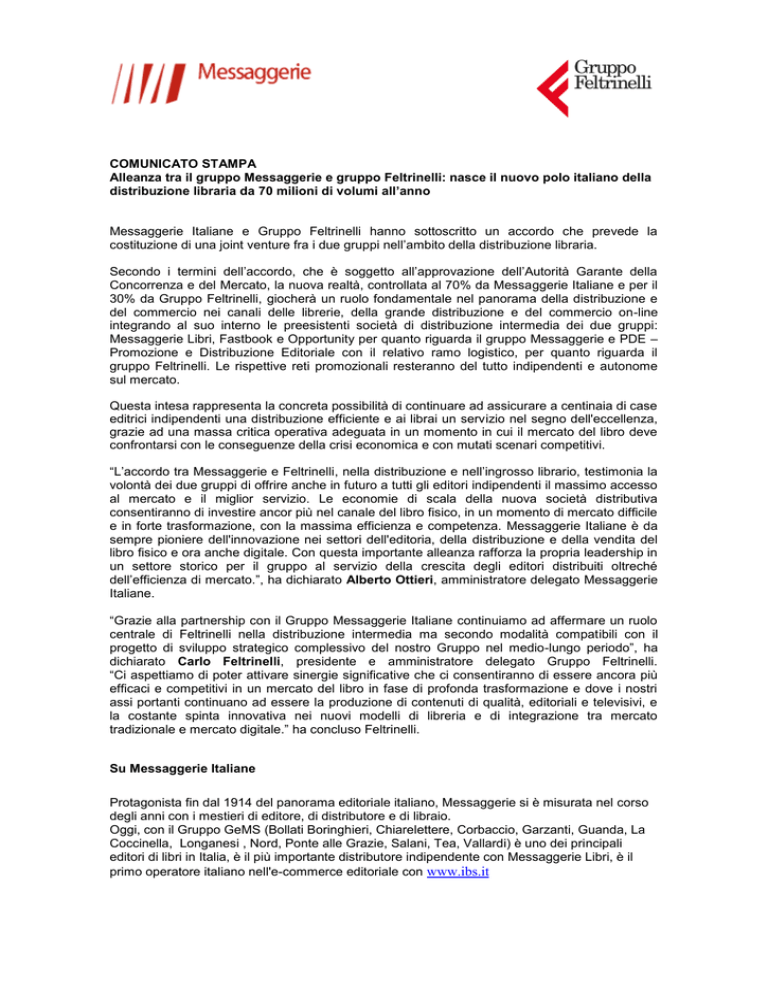 Messaggerie

Gruppo Feltrinelli

COMUNICATO STAMPA
Alleanza tra il gruppo Messaggerie e gruppo Feltrinelli: nasce il nuovo polo italiano della distribuzione libraria da 70 milioni di volumi all'anno

Messaggerie Italiane e Gruppo Feltrinelli hanno sottoscritto un accordo che prevede la costituzione di una joint venture fra i due gruppi nell'ambito della distribuzione libraria.

Secondo i termini dell'accordo, che è soggetto all'approvazione dell'Autorità Garante della Concorrenza e del Mercato, la nuova realtà, controllata al 70% da Messaggerie Italiane e per il 30% da Gruppo Feltrinelli, giocherà un ruolo fondamentale nel panorama della distribuzione e del commercio nei canali delle librerie, della grande distribuzione e del commercio on-line integrando al suo interno le preesistenti società di distribuzione intermedia dei due gruppi: Messaggerie Libri, Fastbook e Opportunity per quanto riguarda il gruppo Messaggerie e PDE – Promozione e Distribuzione Editoriale con il relativo ramo logistico, per quanto riguarda il gruppo Feltrinelli. Le rispettive reti promozionali resteranno del tutto indipendenti e autonome sul mercato.

Questa intesa rappresenta la concreta possibilità di continuare ad assicurare a centinaia di case editrici indipendenti una distribuzione efficiente e ai librai un servizio nel segno dell'eccellenza, grazie ad una massa critica operativa adeguata in un momento in cui il mercato del libro deve confrontarsi con le conseguenze della crisi economica e con mutati scenari competitivi.

"L'accordo tra Messaggerie e Feltrinelli, nella distribuzione e nell'ingrosso librario, testimonia la volontà dei due gruppi di offrire anche in futuro a tutti gli editori indipendenti il massimo accesso al mercato e il miglior servizio. Le economie di scala della nuova società distributiva consentiranno di investire ancor più nel canale del libro fisico, in un momento di mercato difficile e in forte trasformazione, con la massima efficienza e competenza. Messaggerie Italiane è da sempre pioniere dell'innovazione nei settori dell'editoria, della distribuzione e della vendita del libro fisico e ora anche digitale. Con questa importante alleanza rafforza la propria leadership in un settore storico per il gruppo al servizio della crescita degli editori distribuiti oltreché dell'efficienza di mercato.", ha dichiarato Alberto Ottieri, amministratore delegato Messaggerie Italiane.

"Grazie alla partnership con il Gruppo Messaggerie Italiane continuiamo ad affermare un ruolo centrale di Feltrinelli nella distribuzione intermedia ma secondo modalità compatibili con il progetto di sviluppo strategico complessivo del nostro Gruppo nel medio-lungo periodo", ha dichiarato Carlo Feltrinelli, presidente e amministratore delegato Gruppo Feltrinelli. "Ci aspettiamo di poter attivare sinergie significative che ci consentiranno di essere ancora più efficaci e competitivi in un mercato del libro in fase di profonda trasformazione e dove i nostri assi portanti continuano ad essere la produzione di contenuti di qualità, editoriali e televisivi, e la costante spinta innovativa nei nuovi modelli di libreria e di integrazione tra mercato tradizionale e mercato digitale." ha concluso Feltrinelli.

Su Messaggerie Italiane

Protagonista fin dal 1914 del panorama editoriale italiano, Messaggerie si è misurata nel corso degli anni con i mestieri di editore, di distributore e di libraio.
Oggi, con il Gruppo GeMS (Bollati Boringhieri, Chiarelettere, Corbaccio, Garzanti, Guanda, La Coccinella, Longanesi , Nord, Ponte alle Grazie, Salani, Tea, Vallardi) è uno dei principali editori di libri in Italia, è il più importante distributore indipendente con Messaggerie Libri, è il primo operatore italiano nell'e-commerce editoriale con www.ibs.it